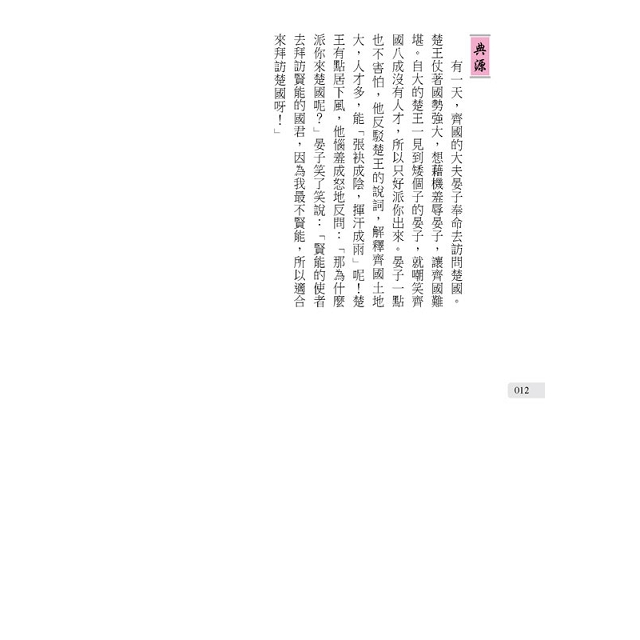 典源

有一天，齊國的大夫晏子奉命去訪問楚國。楚王仗著國勢強大，想藉機羞辱晏子，讓齊國難堪。自大的楚王一見到矮個子的晏子，就嘲笑齊國八成沒有人才，所以只好派你出來。晏子一點也不害怕，他反駁楚王的說詞，解釋齊國土地大，人才多，能「張袂成陰，揮汗成雨」呢！楚王有點居下風，他惱羞成怒地反問：「那為什麼派你來楚國呢？」晏子笑了笑說：「賢能的使者去拜訪賢能的國君，因為我最不賢能，所以適合來拜訪楚國呀！」

012